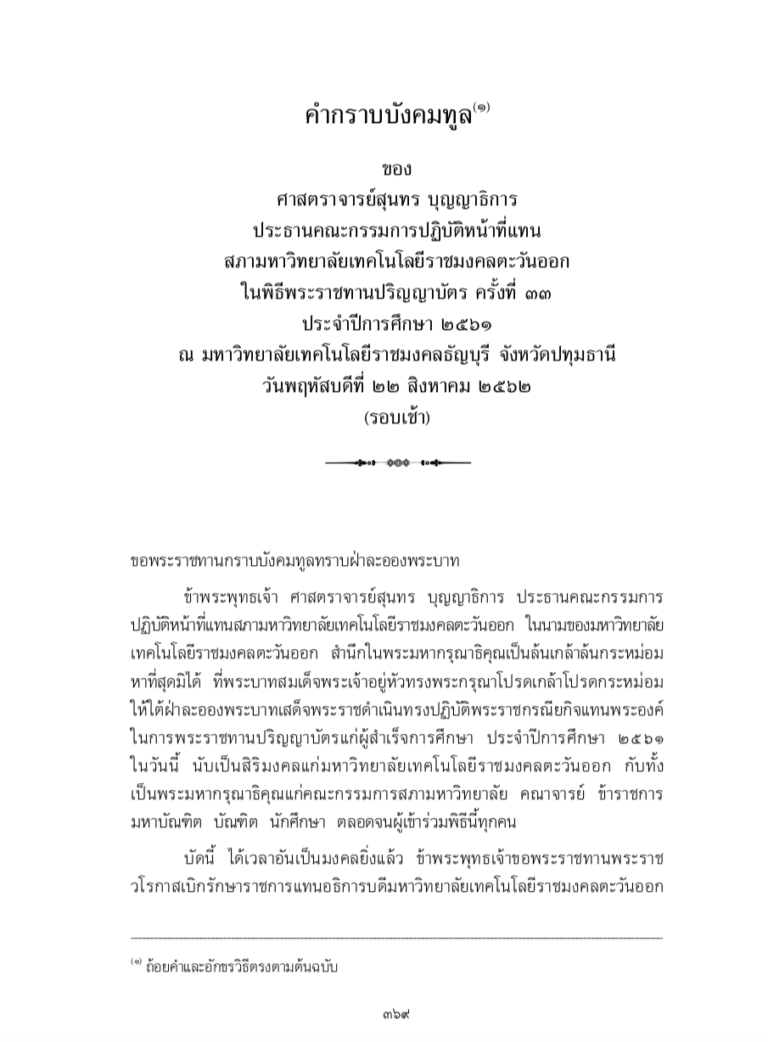 คำกราบบังคมทูล$^{(๑)}$

ของ
ศาสตราจารย์สุนทร บุญญาธิการ
ประธานคณะกรรมการปฏิบัติหน้าที่แทน
สภามหาวิทยาลัยเทคโนโลยีราชมงคลตะวันออก
ในพิธีพระราชทานปริญญาบัตร ครั้งที่ ๓๓
ประจำปีการศึกษา ๒๕๖๑
ณ มหาวิทยาลัยเทคโนโลยีราชมงคลธัญบุรี จังหวัดปทุมธานี
วันพฤหัสบดีที่ ๒๒ สิงหาคม ๒๕๖๒
(รอบเช้า)

ขอพระราชทานกราบบังคมทูลทราบฝ่าละอองพระบาท

ข้าพระพุทธเจ้า ศาสตราจารย์สุนทร บุญญาธิการ ประธานคณะกรรมการปฏิบัติหน้าที่แทนสภามหาวิทยาลัยเทคโนโลยีราชมงคลตะวันออก ในนามของมหาวิทยาลัยเทคโนโลยีราชมงคลตะวันออก สำนึกในพระมหากรุณาธิคุณเป็นล้นเกล้าล้นกระหม่อมหาที่สุดมิได้ ที่พระบาทสมเด็จพระเจ้าอยู่หัวทรงพระกรุณาโปรดเกล้าโปรดกระหม่อมให้ได้ฝ่าละอองพระบาทเสด็จพระราชดำเนินทรงปฏิบัติพระราชกรณียกิจแทนพระองค์ในการพระราชทานปริญญาบัตรแก่ผู้สำเร็จการศึกษา ประจำปีการศึกษา ๒๕๖๑ ในวันนี้ นับเป็นสิริมงคลแก่มหาวิทยาลัยเทคโนโลยีราชมงคลตะวันออก กับทั้งเป็นพระมหากรุณาธิคุณแก่คณะกรรมการสภามหาวิทยาลัย คณาจารย์ ข้าราชการ มหาบัณฑิต บัณฑิต นักศึกษา ตลอดจนผู้เข้าร่วมพิธีนี้ทุกคน

บัดนี้ ได้เวลาอันเป็นมงคลยิ่งแล้ว ข้าพระพุทธเจ้าขอพระราชทานพระราชวโรกาสเบิกรักษาราชการแทนอธิการบดีมหาวิทยาลัยเทคโนโลยีราชมงคลตะวันออก

$^{(๑)}$ ถ้อยคำและอักขรวิธีตรงตามต้นฉบับ

๓๖๙